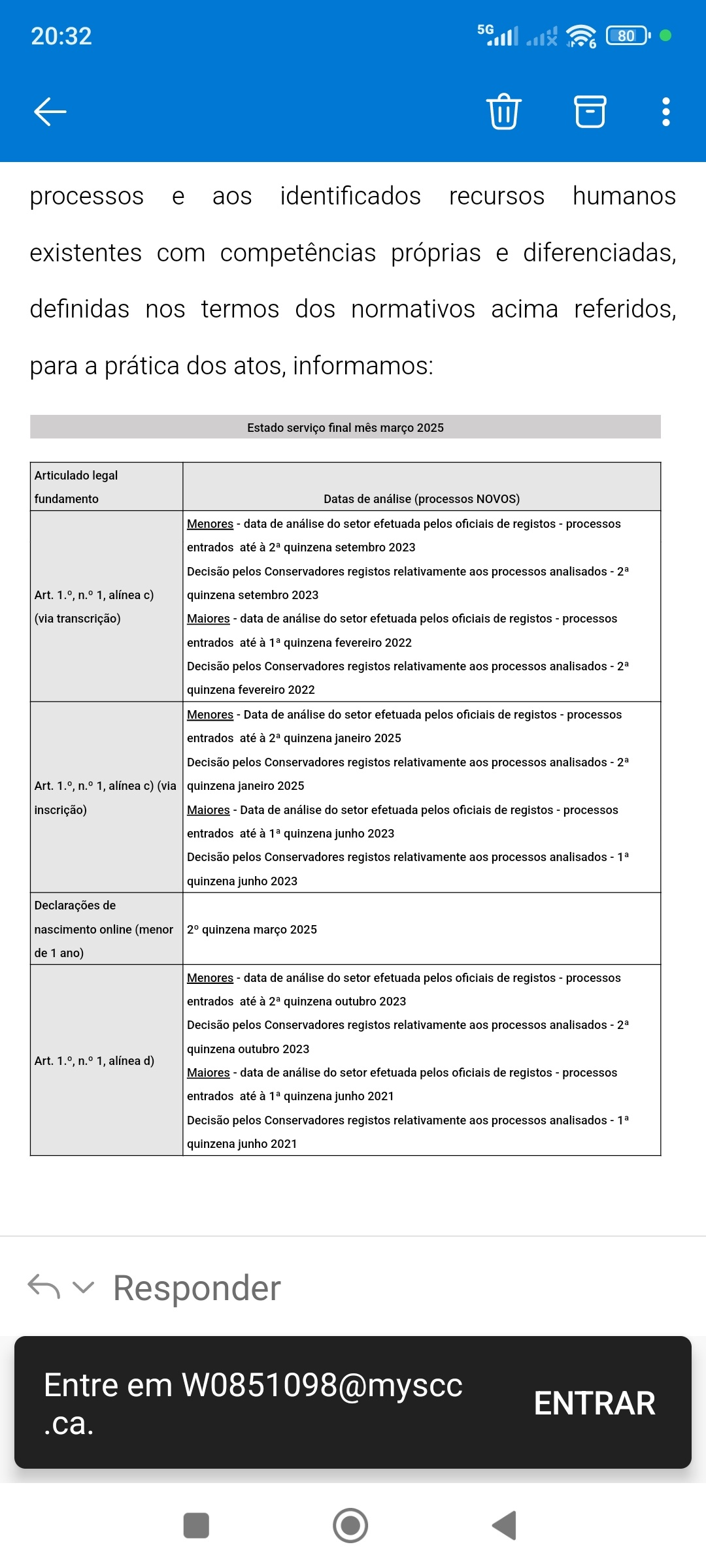 20:32 5G 80

processos e aos identificados recursos humanos existentes com competências próprias e diferenciadas, definidas nos termos dos normativos acima referidos, para a prática dos atos, informamos:

Estado serviço final mês março 2025

| Articulado legal fundamento | Datas de análise (processos NOVOS) |
|---|---|
| Art. 1.º, n.º 1, alínea c) (via transcrição) | Menores - data de análise do setor efetuada pelos oficiais de registos - processos entrados até à 2ª quinzena setembro 2023 Decisão pelos Conservadores registos relativamente aos processos analisados - 2ª quinzena setembro 2023 Maiores - data de análise do setor efetuada pelos oficiais de registos - processos entrados até à 1ª quinzena fevereiro 2022 Decisão pelos Conservadores registos relativamente aos processos analisados - 2ª quinzena fevereiro 2022 |
| Art. 1.º, n.º 1, alínea c) (via inscrição) | Menores - Data de análise do setor efetuada pelos oficiais de registos - processos entrados até à 2ª quinzena janeiro 2025 Decisão pelos Conservadores registos relativamente aos processos analisados - 2ª quinzena janeiro 2025 Maiores - Data de análise do setor efetuada pelos oficiais de registos - processos entrados até à 1ª quinzena junho 2023 Decisão pelos Conservadores registos relativamente aos processos analisados - 1ª quinzena junho 2023 |
| Declarações de nascimento online (menor de 1 ano) | 2º quinzena março 2025 |
| Art. 1.º, n.º 1, alínea d) | Menores - data de análise do setor efetuada pelos oficiais de registos - processos entrados até à 2ª quinzena outubro 2023 Decisão pelos Conservadores registos relativamente aos processos analisados - 2ª quinzena outubro 2023 Maiores - data de análise do setor efetuada pelos oficiais de registos - processos entrados até à 1ª quinzena junho 2021 Decisão pelos Conservadores registos relativamente aos processos analisados - 1ª quinzena junho 2021 |

Responder

Entre em W0851098@myscc.ca.

ENTRAR